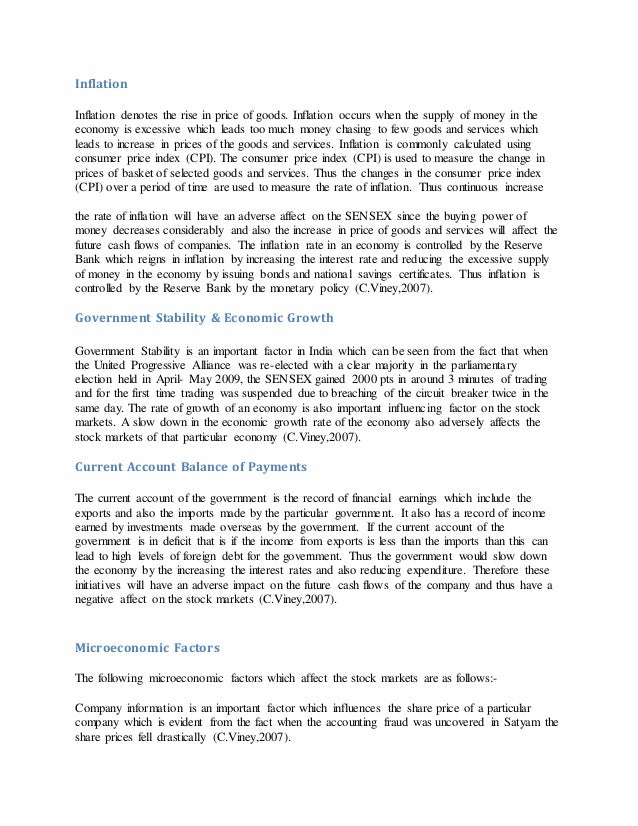 Inflation

Inflation denotes the rise in price of goods. Inflation occurs when the supply of money in the economy is excessive which leads too much money chasing to few goods and services which leads to increase in prices of the goods and services. Inflation is commonly calculated using consumer price index (CPI). The consumer price index (CPI) is used to measure the change in prices of basket of selected goods and services. Thus the changes in the consumer price index (CPI) over a period of time are used to measure the rate of inflation. Thus continuous increase

the rate of inflation will have an adverse affect on the SENSEX since the buying power of money decreases considerably and also the increase in price of goods and services will affect the future cash flows of companies. The inflation rate in an economy is controlled by the Reserve Bank which reigns in inflation by increasing the interest rate and reducing the excessive supply of money in the economy by issuing bonds and national savings certificates. Thus inflation is controlled by the Reserve Bank by the monetary policy (C.Viney,2007).

Government Stability & Economic Growth

Government Stability is an important factor in India which can be seen from the fact that when the United Progressive Alliance was re-elected with a clear majority in the parliamentary election held in April- May 2009, the SENSEX gained 2000 pts in around 3 minutes of trading and for the first time trading was suspended due to breaching of the circuit breaker twice in the same day. The rate of growth of an economy is also important influencing factor on the stock markets. A slow down in the economic growth rate of the economy also adversely affects the stock markets of that particular economy (C.Viney,2007).

Current Account Balance of Payments

The current account of the government is the record of financial earnings which include the exports and also the imports made by the particular government. It also has a record of income earned by investments made overseas by the government. If the current account of the government is in deficit that is if the income from exports is less than the imports than this can lead to high levels of foreign debt for the government. Thus the government would slow down the economy by the increasing the interest rates and also reducing expenditure. Therefore these initiatives will have an adverse impact on the future cash flows of the company and thus have a negative affect on the stock markets (C.Viney,2007).

Microeconomic Factors

The following microeconomic factors which affect the stock markets are as follows:-

Company information is an important factor which influences the share price of a particular company which is evident from the fact when the accounting fraud was uncovered in Satyam the share prices fell drastically (C.Viney,2007).